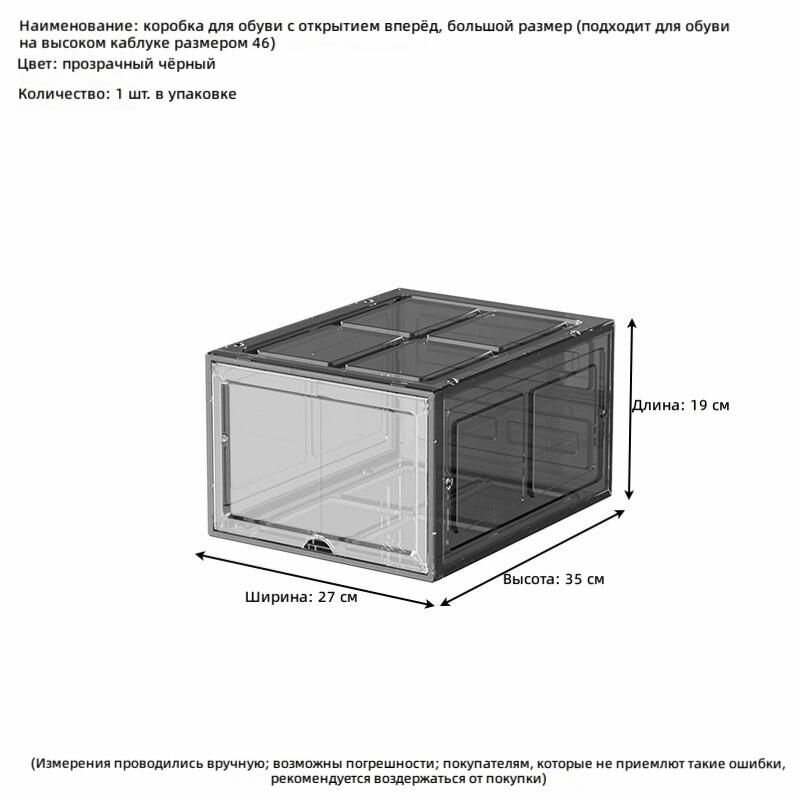 Наименование: коробка для обуви с открытием вперёд, большой размер (подходит для обуви на высоком каблуке размером 46)
Цвет: прозрачный чёрный

Количество: 1 шт. в упаковке

Длина: 19 см

Высота: 35 см

Ширина: 27 см

(Измерения проводились вручную; возможны погрешности; покупателям, которые не приемлют такие ошибки, рекомендуется воздержаться от покупки)